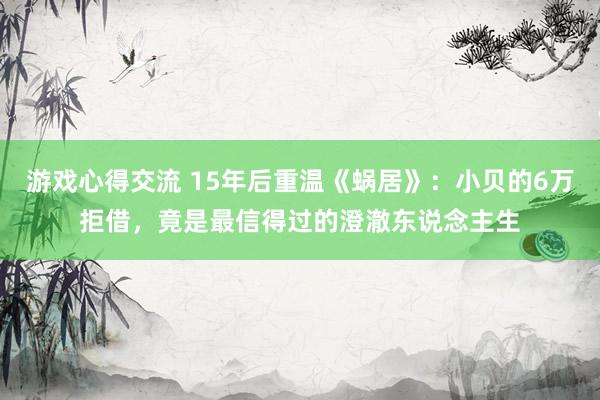 游戏心得交流 15年后重温《蜗居》：小贝的6万拒借，竟是最信得过的澄澈东说念主生